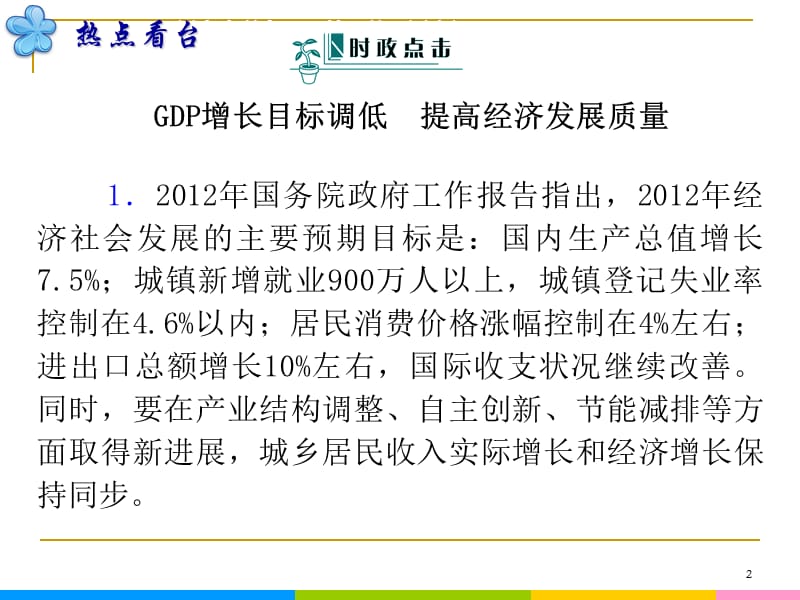 热点看台

时政点击

GDP增长目标调低　提高经济发展质量

1. 2012年国务院政府工作报告指出，2012年经济社会发展的主要预期目标是：国内生产总值增长7.5%；城镇新增就业900万人以上，城镇登记失业率控制在4.6%以内；居民消费价格涨幅控制在4%左右；进出口总额增长10%左右，国际收支状况继续改善。同时，要在产业结构调整、自主创新、节能减排等方面取得新进展，城乡居民收入实际增长和经济增长保持同步。

2